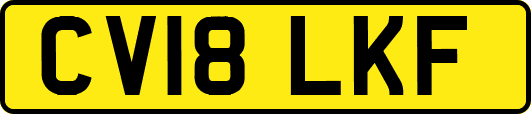 CV18 LKF